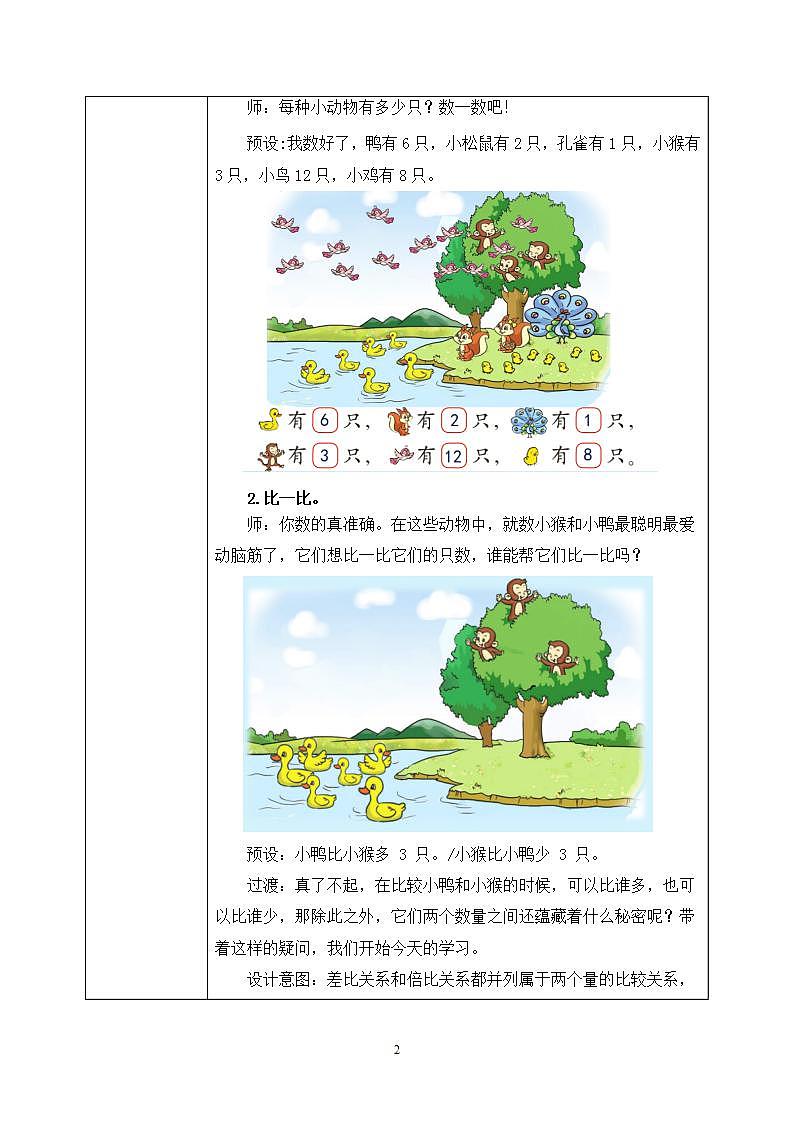 师：每种小动物有多少只？数一数吧！

预设：我数好了，鸭有 6 只，小松鼠有 2 只，孔雀有 1 只，小猴有 3 只，小鸟 12 只，小鸡有 8 只。

有 6 只， 有 2 只， 有 1 只，

有 3 只， 有 12 只， 有 8 只。

2.比一比。

师：你数的真准确。在这些动物中，就数小猴和小鸭最聪明最爱动脑筋了，它们想比一比它们的只数，谁能帮它们比一比吗？

预设：小鸭比小猴多 3 只。/小猴比小鸭少 3 只。

过渡：真了不起，在比较小鸭和小猴的时候，可以比谁多，也可以比谁少，那除此之外，它们两个数量之间还蕴藏着什么秘密呢？带着这样的疑问，我们开始今天的学习。

设计意图：差比关系和倍比关系都并列属于两个量的比较关系，

2